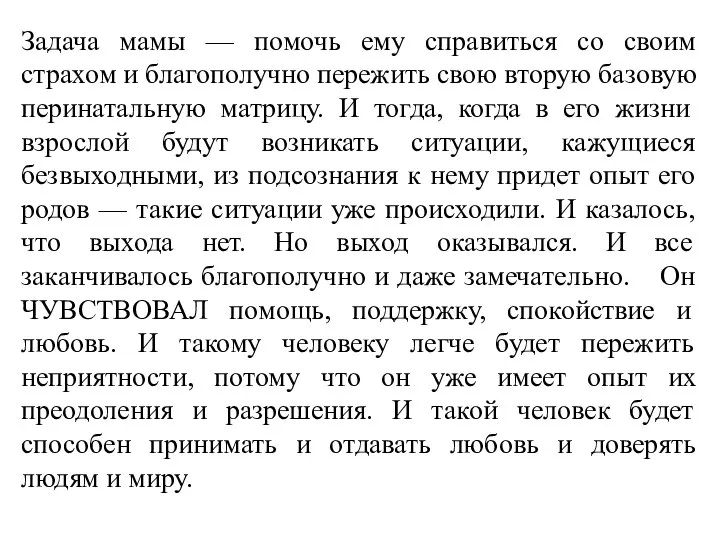 Задача мамы — помочь ему справиться со своим страхом и благополучно пережить свою вторую базовую перинатальную матрицу. И тогда, когда в его жизни взрослой будут возникать ситуации, кажущиеся безвыходными, из подсознания к нему придет опыт его родов — такие ситуации уже происходили. И казалось, что выхода нет. Но выход оказывался. И все заканчивалось благополучно и даже замечательно. Он ЧУВСТВОВАЛ помощь, поддержку, спокойствие и любовь. И такому человеку легче будет пережить неприятности, потому что он уже имеет опыт их преодоления и разрешения. И такой человек будет способен принимать и отдавать любовь и доверять людям и миру.